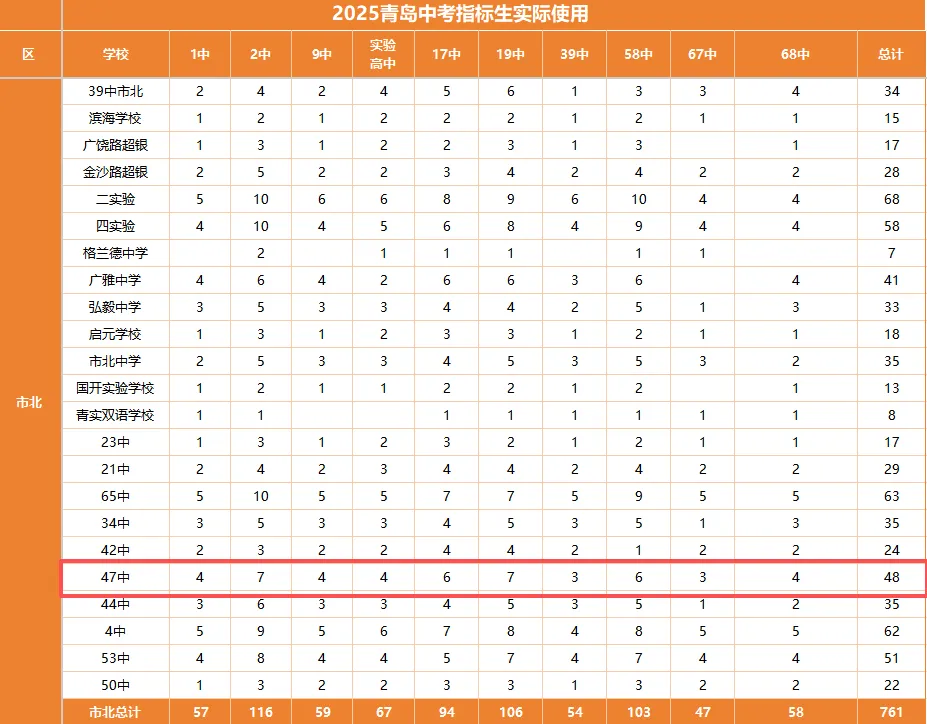 2025青岛中考指标生实际使用

| 区 | 学校 | 1中 | 2中 | 9中 | 实验高中 | 17中 | 19中 | 39中 | 58中 | 67中 | 68中 | 总计 |
|---|---|---|---|---|---|---|---|---|---|---|---|---|
| 市北 | 39中市北 | 2 | 4 | 2 | 4 | 5 | 6 | 1 | 3 | 3 | 4 | 34 |
| | 滨海学校 | 1 | 2 | 1 | 2 | 2 | 2 | 1 | 2 | 1 | 1 | 15 |
| | 广饶路超银 | 1 | 3 | 1 | 2 | 2 | 3 | 1 | 3 | | 1 | 17 |
| | 金沙路超银 | 2 | 5 | 2 | 2 | 3 | 4 | 2 | 4 | 2 | 2 | 28 |
| | 二实验 | 5 | 10 | 6 | 6 | 8 | 9 | 6 | 10 | 4 | 4 | 68 |
| | 四实验 | 4 | 10 | 4 | 5 | 6 | 8 | 4 | 9 | 4 | 4 | 58 |
| | 格兰德中学 | | 2 | | 1 | 1 | 1 | | 1 | 1 | | 7 |
| | 广雅中学 | 4 | 6 | 4 | 2 | 6 | 6 | 3 | 6 | | 4 | 41 |
| | 弘毅中学 | 3 | 5 | 3 | 3 | 4 | 4 | 2 | 5 | 1 | 3 | 33 |
| | 启元学校 | 1 | 3 | 1 | 2 | 3 | 3 | 1 | 2 | 1 | 1 | 18 |
| | 市北中学 | 2 | 5 | 3 | 3 | 4 | 5 | 3 | 5 | 3 | 2 | 35 |
| | 国开实验学校 | 1 | 2 | 1 | 1 | 2 | 2 | 1 | 2 | | 1 | 13 |
| | 青实双语学校 | 1 | 1 | | | 1 | 1 | 1 | 1 | 1 | 1 | 8 |
| | 23中 | 1 | 3 | 1 | 2 | 3 | 2 | 1 | 2 | 1 | 1 | 17 |
| | 21中 | 2 | 4 | 2 | 3 | 4 | 4 | 2 | 4 | 2 | 2 | 29 |
| | 65中 | 5 | 10 | 5 | 5 | 7 | 7 | 5 | 9 | 5 | 5 | 63 |
| | 34中 | 3 | 5 | 3 | 3 | 4 | 5 | 3 | 5 | 1 | 3 | 35 |
| | 42中 | 2 | 3 | 2 | 2 | 4 | 4 | 2 | 1 | 2 | 2 | 24 |
| | 47中 | 4 | 7 | 4 | 4 | 6 | 7 | 3 | 6 | 3 | 4 | 48 |
| | 44中 | 3 | 6 | 3 | 3 | 4 | 5 | 3 | 5 | 1 | 2 | 35 |
| | 4中 | 5 | 9 | 5 | 6 | 7 | 8 | 4 | 8 | 5 | 5 | 62 |
| | 53中 | 4 | 8 | 4 | 4 | 5 | 7 | 4 | 7 | 4 | 4 | 51 |
| | 50中 | 1 | 3 | 2 | 2 | 3 | 3 | 1 | 3 | 2 | 2 | 22 |
| | 市北总计 | 57 | 116 | 59 | 67 | 94 | 106 | 54 | 103 | 47 | 58 | 761 |